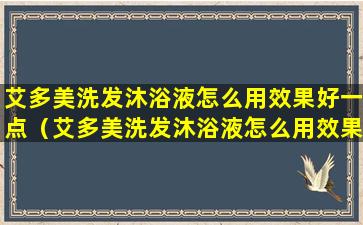 艾多美洗发沐浴液怎么用效果好一点（艾多美洗发沐浴液怎么用效果